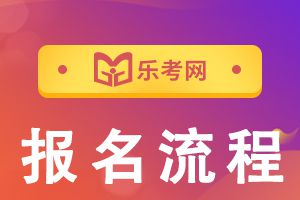 乐考网

报名流程